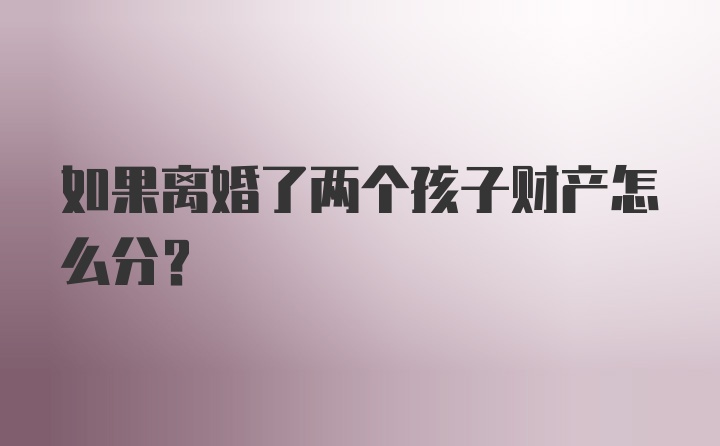 如果离婚了两个孩子财产怎么分？